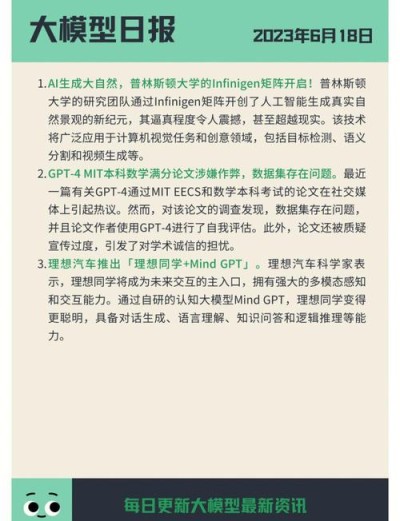 大模型日报

2023年6月18日

1. AI生成大自然，普林斯顿大学的Infinigen矩阵开启！普林斯顿大学的研究团队通过Infinigen矩阵开创了人工智能生成真实自然景观的新纪元，其逼真程度令人震撼，甚至超越现实。该技术将广泛应用于计算机视觉任务和创意领域，包括目标检测、语义分割和视频生成等。

2. GPT-4 MIT本科数学满分论文涉嫌作弊，数据集存在问题。最近一篇有关GPT-4通过MIT EECS和数学本科考试的论文在社交媒体上引起热议。然而，对该论文的调查发现，数据集存在问题，并且论文作者使用GPT-4进行了自我评估。此外，论文还被质疑宣传过度，引发了对学术诚信的担忧。

3. 理想汽车推出「理想同学+Mind GPT」。理想汽车科学家表示，理想同学将成为未来交互的主入口，拥有强大的多模态感知和交互能力。通过自研的认知大模型Mind GPT，理想同学变得更聪明，具备对话生成、语言理解、知识问答和逻辑推理等能力。

每日更新大模型最新资讯